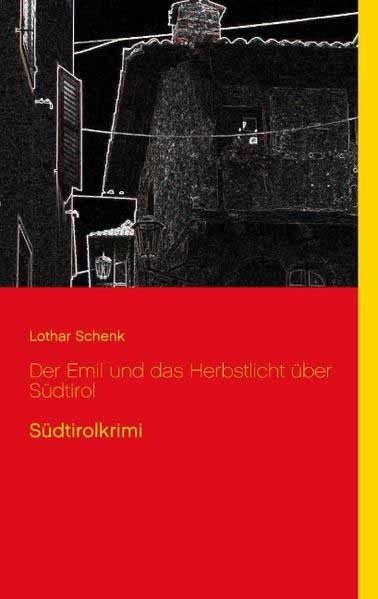 Lothar Schenk

Der Emil und das Herbstlicht über Südtirol

Südtirolkrimi